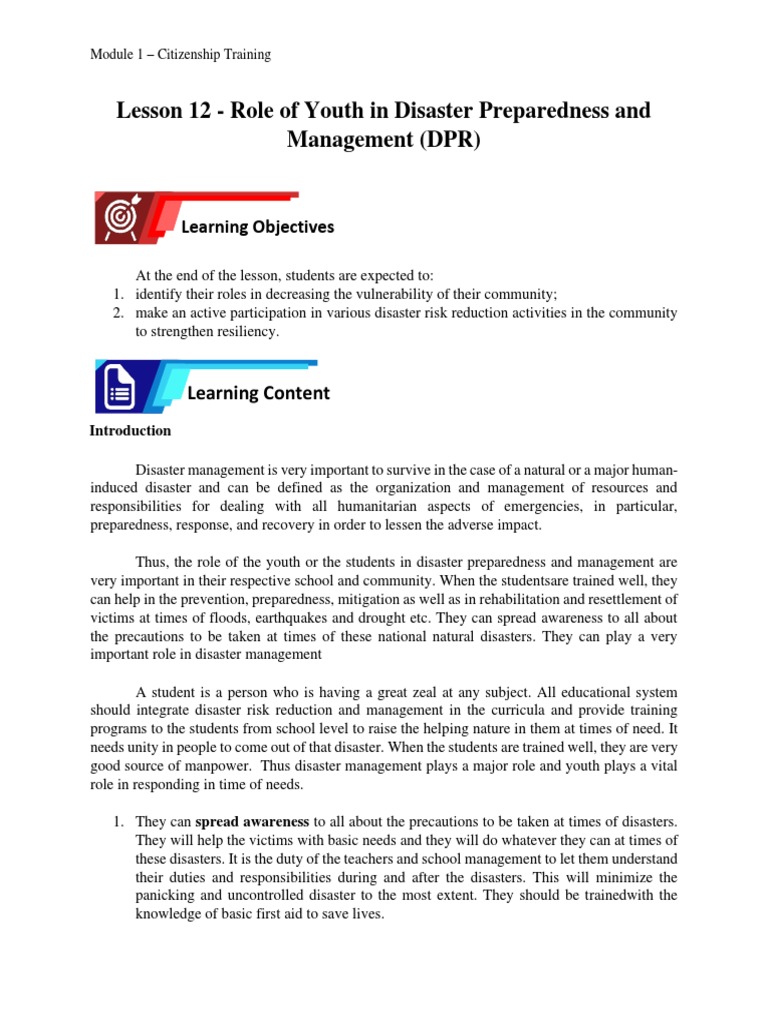 Module 1 – Citizenship Training

Lesson 12 - Role of Youth in Disaster Preparedness and Management (DPR)

Learning Objectives

At the end of the lesson, students are expected to:
1. identify their roles in decreasing the vulnerability of their community;
2. make an active participation in various disaster risk reduction activities in the community to strengthen resiliency.

Learning Content

Introduction

Disaster management is very important to survive in the case of a natural or a major human-induced disaster and can be defined as the organization and management of resources and responsibilities for dealing with all humanitarian aspects of emergencies, in particular, preparedness, response, and recovery in order to lessen the adverse impact.

Thus, the role of the youth or the students in disaster preparedness and management are very important in their respective school and community. When the studentsare trained well, they can help in the prevention, preparedness, mitigation as well as in rehabilitation and resettlement of victims at times of floods, earthquakes and drought etc. They can spread awareness to all about the precautions to be taken at times of these national natural disasters. They can play a very important role in disaster management

A student is a person who is having a great zeal at any subject. All educational system should integrate disaster risk reduction and management in the curricula and provide training programs to the students from school level to raise the helping nature in them at times of need. It needs unity in people to come out of that disaster. When the students are trained well, they are very good source of manpower. Thus disaster management plays a major role and youth plays a vital role in responding in time of needs.

1. They can **spread awareness** to all about the precautions to be taken at times of disasters. They will help the victims with basic needs and they will do whatever they can at times of these disasters. It is the duty of the teachers and school management to let them understand their duties and responsibilities during and after the disasters. This will minimize the panicking and uncontrolled disaster to the most extent. They should be trainedwith the knowledge of basic first aid to save lives.